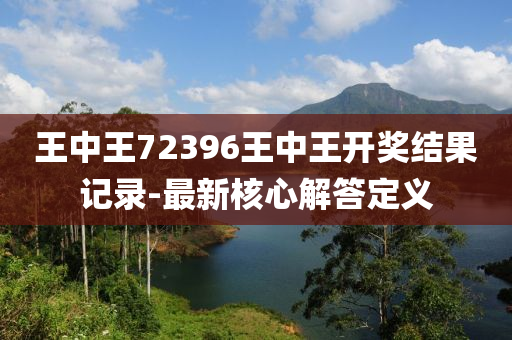 王中王72396王中王开奖结果记录-最新核心解答定义